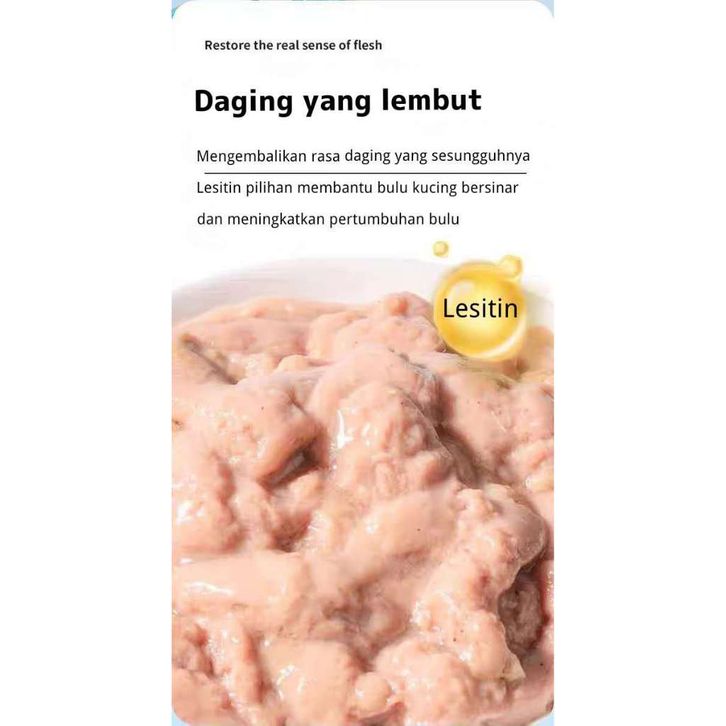 Restore the real sense of flesh

Daging yang lembut

Mengembalikan rasa daging yang sesungguhnya

Lesitin pilihan membantu bulu kucing bersinar dan meningkatkan pertumbuhan bulu

Lesitin